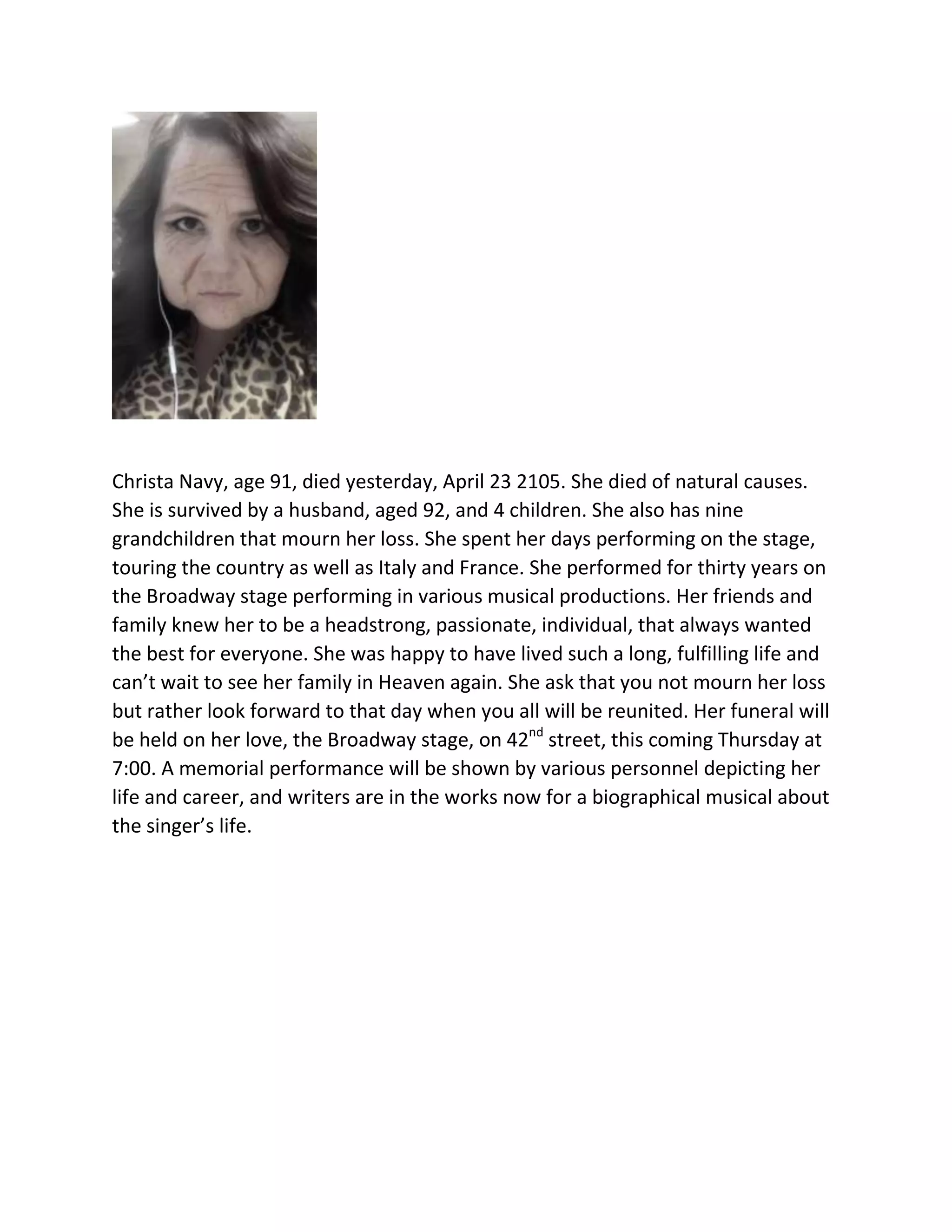 Christa Navy, age 91, died yesterday, April 23 2105. She died of natural causes. She is survived by a husband, aged 92, and 4 children. She also has nine grandchildren that mourn her loss. She spent her days performing on the stage, touring the country as well as Italy and France. She performed for thirty years on the Broadway stage performing in various musical productions. Her friends and family knew her to be a headstrong, passionate, individual, that always wanted the best for everyone. She was happy to have lived such a long, fulfilling life and can't wait to see her family in Heaven again. She ask that you not mourn her loss but rather look forward to that day when you all will be reunited. Her funeral will be held on her love, the Broadway stage, on 42nd street, this coming Thursday at 7:00. A memorial performance will be shown by various personnel depicting her life and career, and writers are in the works now for a biographical musical about the singer's life.